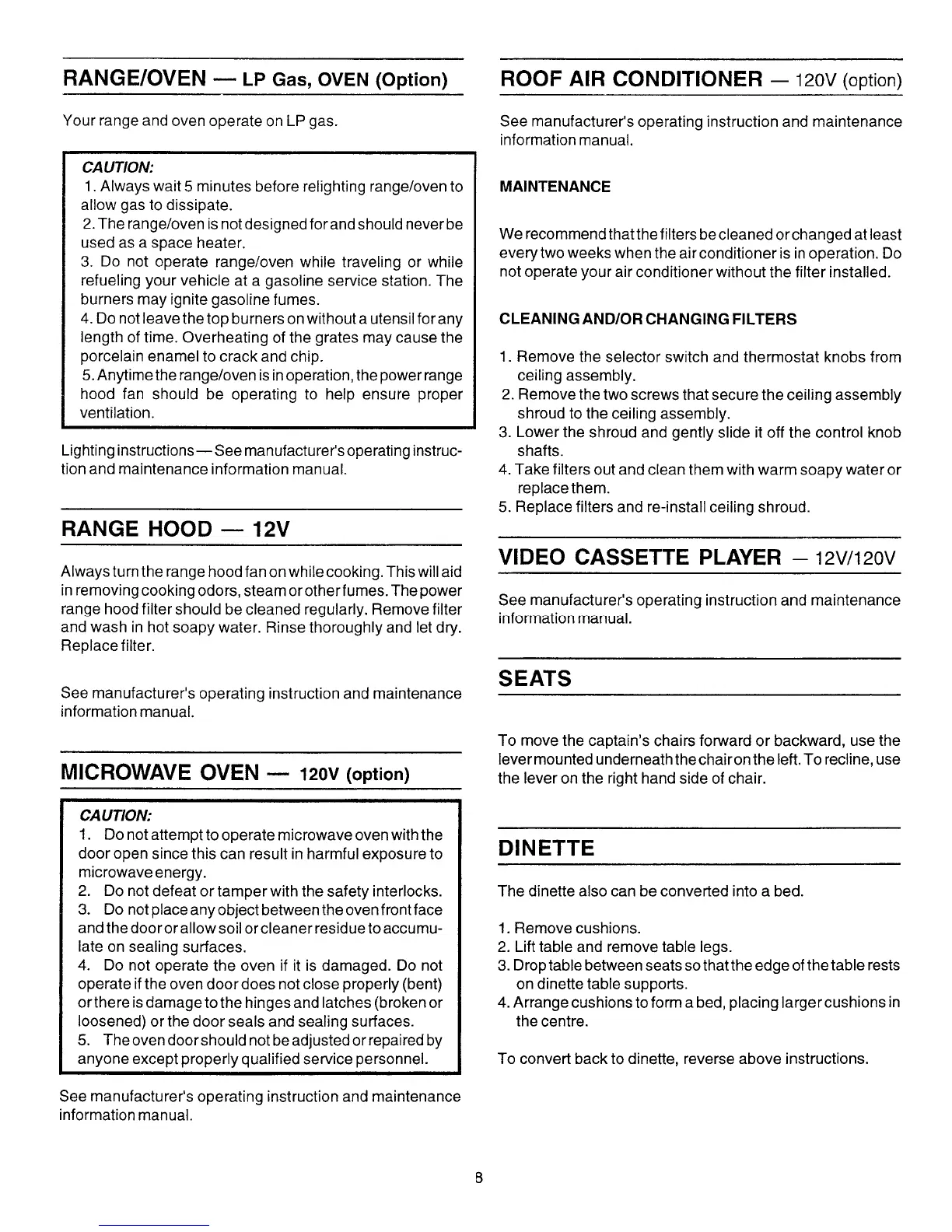 RANGE/OVEN — LP Gas, OVEN (Option)

Your range and oven operate on LP gas.

CAUTION:
1. Always wait 5 minutes before relighting range/oven to allow gas to dissipate.
2. The range/oven is not designed for and should never be used as a space heater.
3. Do not operate range/oven while traveling or while refueling your vehicle at a gasoline service station. The burners may ignite gasoline fumes.
4. Do not leave the top burners on without a utensil for any length of time. Overheating of the grates may cause the porcelain enamel to crack and chip.
5. Anytime the range/oven is in operation, the power range hood fan should be operating to help ensure proper ventilation.

Lighting instructions — See manufacturer's operating instruction and maintenance information manual.

RANGE HOOD — 12V

Always turn the range hood fan on while cooking. This will aid in removing cooking odors, steam or other fumes. The power range hood filter should be cleaned regularly. Remove filter and wash in hot soapy water. Rinse thoroughly and let dry. Replace filter.

See manufacturer's operating instruction and maintenance information manual.

MICROWAVE OVEN — 120V (option)

CAUTION:
1. Do not attempt to operate microwave oven with the door open since this can result in harmful exposure to microwave energy.
2. Do not defeat or tamper with the safety interlocks.
3. Do not place any object between the oven front face and the door or allow soil or cleaner residue to accumulate on sealing surfaces.
4. Do not operate the oven if it is damaged. Do not operate if the oven door does not close properly (bent) or there is damage to the hinges and latches (broken or loosened) or the door seals and sealing surfaces.
5. The oven door should not be adjusted or repaired by anyone except properly qualified service personnel.

See manufacturer's operating instruction and maintenance information manual.

ROOF AIR CONDITIONER — 120V (option)

See manufacturer's operating instruction and maintenance information manual.

MAINTENANCE

We recommend that the filters be cleaned or changed at least every two weeks when the air conditioner is in operation. Do not operate your air conditioner without the filter installed.

CLEANING AND/OR CHANGING FILTERS

1. Remove the selector switch and thermostat knobs from ceiling assembly.
2. Remove the two screws that secure the ceiling assembly shroud to the ceiling assembly.
3. Lower the shroud and gently slide it off the control knob shafts.
4. Take filters out and clean them with warm soapy water or replace them.
5. Replace filters and re-install ceiling shroud.

VIDEO CASSETTE PLAYER — 12V/120V

See manufacturer's operating instruction and maintenance information manual.

SEATS

To move the captain's chairs forward or backward, use the lever mounted underneath the chair on the left. To recline, use the lever on the right hand side of chair.

DINETTE

The dinette also can be converted into a bed.

1. Remove cushions.
2. Lift table and remove table legs.
3. Drop table between seats so that the edge of the table rests on dinette table supports.
4. Arrange cushions to form a bed, placing larger cushions in the centre.

To convert back to dinette, reverse above instructions.

8